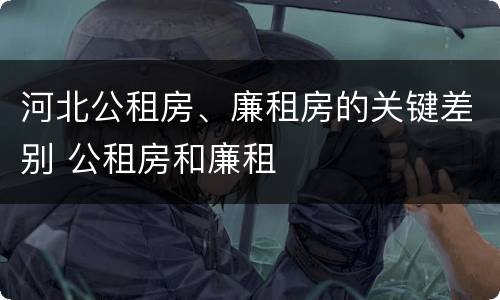 河北公租房、廉租房的关键差别 公租房和廉租